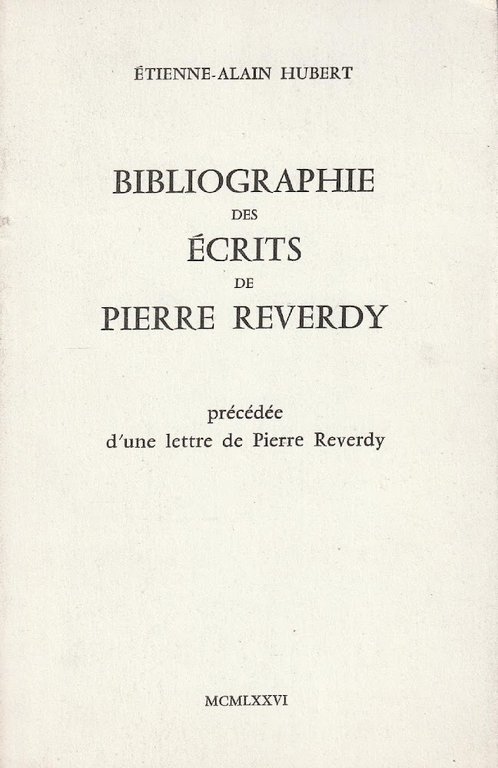 ÉTIENNE-ALAIN HUBERT

BIBLIOGRAPHIE
DES
ÉCRITS
DE
PIERRE REVERDY

précédée
d'une lettre de Pierre Reverdy

MCMLXXVI